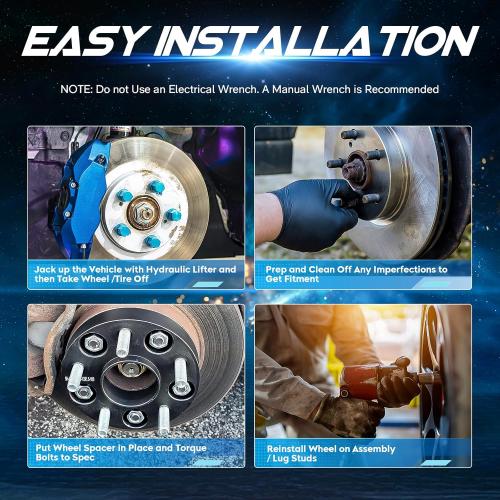 EASY INSTALLATION

NOTE: Do not Use an Electrical Wrench. A Manual Wrench is Recommended

Jack up the Vehicle with Hydraulic Lifter and then Take Wheel /Tire Off

Prep and Clean Off Any Imperfections to Get Fitment

Put Wheel Spacer in Place and Torque Bolts to Spec

Reinstall Wheel on Assembly / Lug Studs